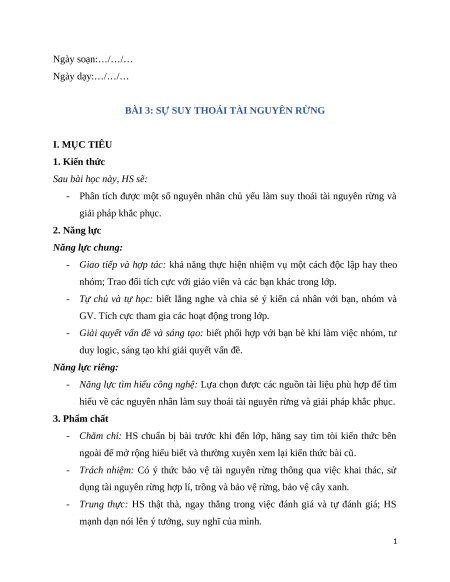 Ngày soạn:…/…/…

Ngày dạy:…/…/…

BÀI 3: SỰ SUY THOÁI TÀI NGUYÊN RỪNG

I. MỤC TIÊU

1. Kiến thức

Sau bài học này, HS sẽ:

- Phân tích được một số nguyên nhân chủ yếu làm suy thoái tài nguyên rừng và giải pháp khắc phục.

2. Năng lực

Năng lực chung:

- Giao tiếp và hợp tác: khả năng thực hiện nhiệm vụ một cách độc lập hay theo nhóm; Trao đổi tích cực với giáo viên và các bạn khác trong lớp.

- Tự chủ và tự học: biết lắng nghe và chia sẻ ý kiến cá nhân với bạn, nhóm và GV. Tích cực tham gia các hoạt động trong lớp.

- Giải quyết vấn đề và sáng tạo: biết phối hợp với bạn bè khi làm việc nhóm, tư duy logic, sáng tạo khi giải quyết vấn đề.

Năng lực riêng:

- Năng lực tìm hiểu công nghệ: Lựa chọn được các nguồn tài liệu phù hợp để tìm hiểu về các nguyên nhân làm suy thoái tài nguyên rừng và giải pháp khắc phục.

3. Phẩm chất

- Chăm chỉ: HS chuẩn bị bài trước khi đến lớp, hăng say tìm tòi kiến thức bên ngoài để mở rộng hiểu biết và thường xuyên xem lại kiến thức bài cũ.

- Trách nhiệm: Có ý thức bảo vệ tài nguyên rừng thông qua việc khai thác, sử dụng tài nguyên rừng hợp lí, trồng và bảo vệ rừng, bảo vệ cây xanh.

- Trung thực: HS thật thà, ngay thẳng trong việc đánh giá và tự đánh giá; HS mạnh dạn nói lên ý tưởng, suy nghĩ của mình.

1